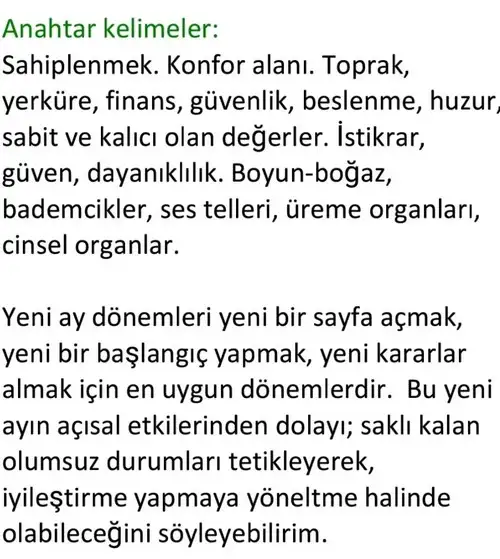 Anahtar kelimeler:
Sahiplenmek. Konfor alanı. Toprak, yerküre, finans, güvenlik, beslenme, huzur, sabit ve kalıcı olan değerler. İstikrar, güven, dayanıklılık. Boyun-boğaz, bademcikler, ses telleri, üreme organları, cinsel organlar.

Yeni ay dönemleri yeni bir sayfa açmak, yeni bir başlangıç yapmak, yeni kararlar almak için en uygun dönemlerdir.  Bu yeni ayın açısal etkilerinden dolayı; saklı kalan olumsuz durumları tetikleyerek, iyileştirme yapmaya yöneltme halinde olabileceğini söyleyebilirim.